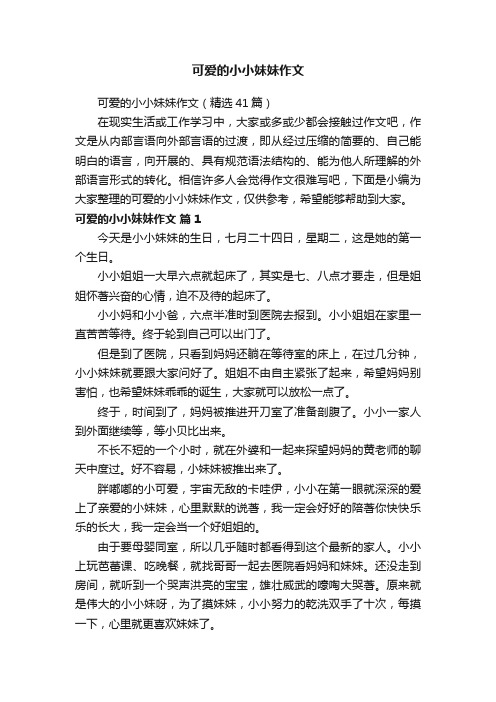 可爱的小小妹妹作文

可爱的小小妹妹作文（精选41篇）

在现实生活或工作学习中，大家或多或少都会接触过作文吧，作文是从内部言语向外部言语的过渡，即从经过压缩的简要的、自己能明白的语言，向开展的、具有规范语法结构的、能为他人所理解的外部语言形式的转化。相信许多人会觉得作文很难写吧，下面是小编为大家整理的可爱的小小妹妹作文，仅供参考，希望能够帮助到大家。

可爱的小小妹妹作文 篇1

今天是小小妹妹的生日，七月二十四日，星期二，这是她的第一个生日。

小小姐姐一大早六点就起床了，其实是七、八点才要走，但是姐姐怀著兴奋的心情，迫不及待的起床了。

小小妈和小小爸，六点半准时到医院去报到。小小姐姐在家里一直苦苦等待。终于轮到自己可以出门了。

但是到了医院，只看到妈妈还躺在等待室的床上，在过几分钟，小小妹妹就要跟大家问好了。姐姐不由自主紧张了起来，希望妈妈别害怕，也希望妹妹乖乖的诞生，大家就可以放松一点了。

终于，时间到了，妈妈被推进开刀室了准备剖腹了。小小一家人到外面继续等，等小贝比出来。

不长不短的一个小时，就在外婆和一起来探望妈妈的黄老师的聊天中度过。好不容易，小妹妹被推出来了。

胖嘟嘟的小可爱，宇宙无敌的卡哇伊，小小在第一眼就深深的爱上了亲爱的小妹妹，心里默默的说著，我一定会好好的陪著你快快乐乐的长大，我一定会当一个好姐姐的。

由于要母婴同室，所以几乎随时都看得到这个最新的家人。小小上玩芭蕾课、吃晚餐，就找哥哥一起去医院看妈妈和妹妹。还没走到房间，就听到一个哭声洪亮的宝宝，雄壮威武的嚎啕大哭著。原来就是伟大的小小妹呀，为了摸妹妹，小小努力的乾洗双手了十次，每摸一下，心里就更喜欢妹妹了。